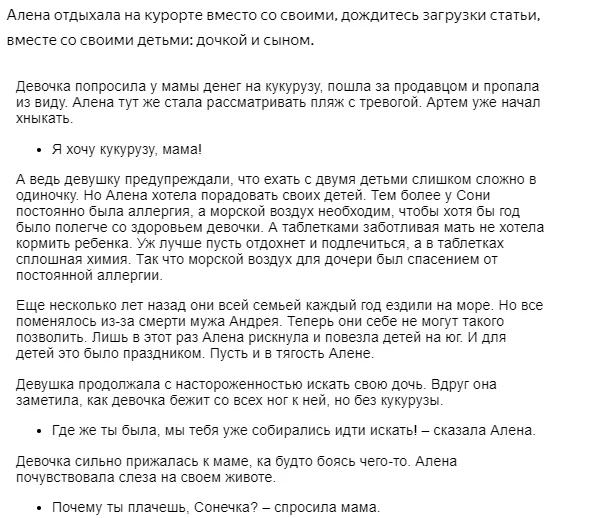 Алена отдыхала на курорте вместо со своими, дождитесь загрузки статьи, вместе со своими детьми: дочкой и сыном.

Девочка попросила у мамы денег на кукурузу, пошла за продавцом и пропала из виду. Алена тут же стала рассматривать пляж с тревогой. Артем уже начал хныкать.

• Я хочу кукурузу, мама!

А ведь девушку предупреждали, что ехать с двумя детьми слишком сложно в одиночку. Но Алена хотела порадовать своих детей. Тем более у Сони постоянно была аллергия, а морской воздух необходим, чтобы хотя бы год было полегче со здоровьем девочки. А таблетками заботливая мать не хотела кормить ребенка. Уж лучше пусть отдохнет и подлечиться, а в таблетках сплошная химия. Так что морской воздух для дочери был спасением от постоянной аллергии.

Еще несколько лет назад они всей семьей каждый год ездили на море. Но все поменялось из-за смерти мужа Андрея. Теперь они себе не могут такого позволить. Лишь в этот раз Алена рискнула и повезла детей на юг. И для детей это было праздником. Пусть и в тягость Алене.

Девушка продолжала с настороженностью искать свою дочь. Вдруг она заметила, как девочка бежит со всех ног к ней, но без кукурузы.

• Где же ты была, мы тебя уже собирались идти искать! – сказала Алена.

Девочка сильно прижалась к маме, ка будто боясь чего-то. Алена почувствовала слеза на своем животе.

• Почему ты плачешь, Сонечка? – спросила мама.